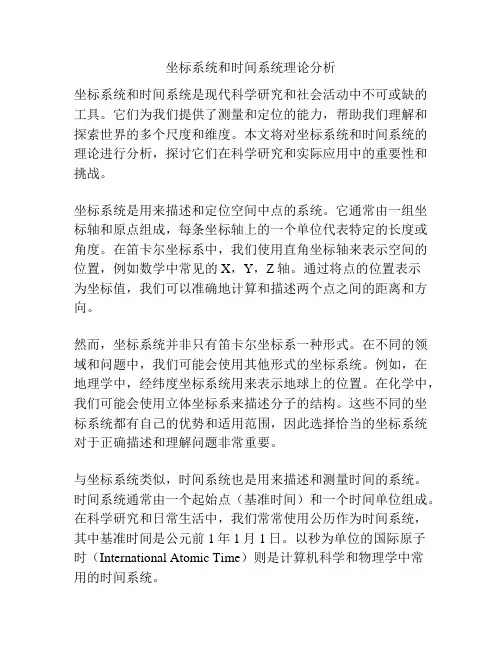 坐标系统和时间系统理论分析

坐标系统和时间系统是现代科学研究和社会活动中不可或缺的工具。它们为我们提供了测量和定位的能力，帮助我们理解和探索世界的多个尺度和维度。本文将对坐标系统和时间系统的理论进行分析，探讨它们在科学研究和实际应用中的重要性和挑战。

坐标系统是用来描述和定位空间中点的系统。它通常由一组坐标轴和原点组成，每条坐标轴上的一个单位代表特定的长度或角度。在笛卡尔坐标系中，我们使用直角坐标轴来表示空间的位置，例如数学中常见的 X，Y，Z 轴。通过将点的位置表示为坐标值，我们可以准确地计算和描述两个点之间的距离和方向。

然而，坐标系统并非只有笛卡尔坐标系一种形式。在不同的领域和问题中，我们可能会使用其他形式的坐标系统。例如，在地理学中，经纬度坐标系统用来表示地球上的位置。在化学中，我们可能会使用立体坐标系来描述分子的结构。这些不同的坐标系统都有自己的优势和适用范围，因此选择恰当的坐标系统对于正确描述和理解问题非常重要。

与坐标系统类似，时间系统也是用来描述和测量时间的系统。时间系统通常由一个起始点（基准时间）和一个时间单位组成。在科学研究和日常生活中，我们常常使用公历作为时间系统，其中基准时间是公元前 1 年 1 月 1 日。以秒为单位的国际原子时（International Atomic Time）则是计算机科学和物理学中常用的时间系统。